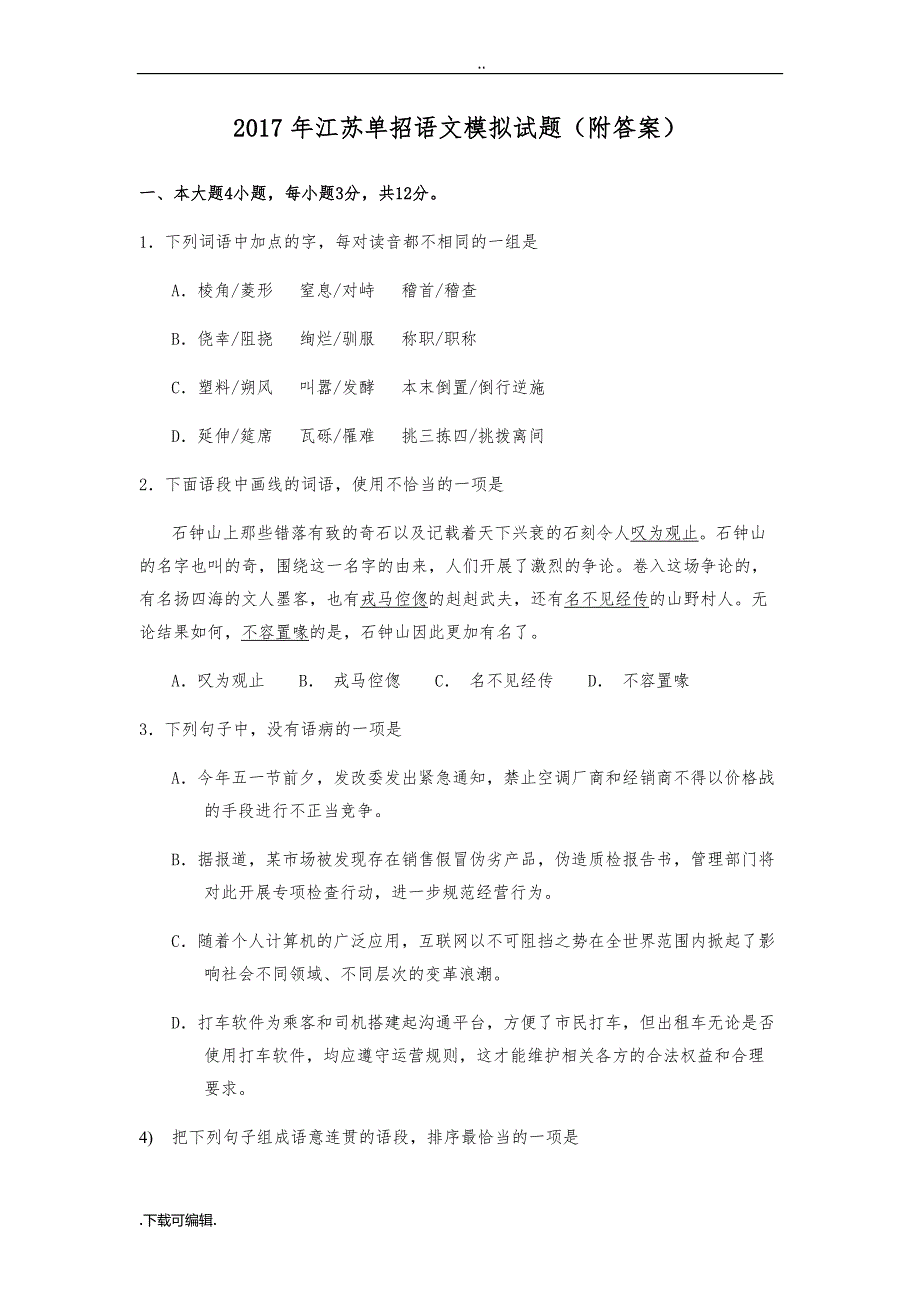 ..

2017 年江苏单招语文模拟试题（附答案）

一、本大题4小题，每小题3分，共12分。

1．下列词语中加点的字，每对读音都不相同的一组是

A．棱角/菱形　窒息/对峙　稽首/稽查

B．侥幸/阻挠　绚烂/驯服　称职/职称

C．塑料/朔风　叫嚣/发酵　本末倒置/倒行逆施

D．延伸/筵席　瓦砾/罹难　挑三拣四/挑拨离间

2．下面语段中画线的词语，使用不恰当的一项是

石钟山上那些错落有致的奇石以及记载着天下兴衰的石刻令人叹为观止。石钟山的名字也叫的奇，围绕这一名字的由来，人们开展了激烈的争论。卷入这场争论的，有名扬四海的文人墨客，也有戎马倥偬的赳赳武夫，还有名不见经传的山野村人。无论结果如何，不容置喙的是，石钟山因此更加有名了。

A．叹为观止　B．戎马倥偬　C．名不见经传　D．不容置喙

3．下列句子中，没有语病的一项是

A．今年五一节前夕，发改委发出紧急通知，禁止空调厂商和经销商不得以价格战的手段进行不正当竞争。

B．据报道，某市场被发现存在销售假冒伪劣产品，伪造质检报告书，管理部门将对此开展专项检查行动，进一步规范经营行为。

C．随着个人计算机的广泛应用，互联网以不可阻挡之势在全世界范围内掀起了影响社会不同领域、不同层次的变革浪潮。

D．打车软件为乘客和司机搭建起沟通平台，方便了市民打车，但出租车无论是否使用打车软件，均应遵守运营规则，这才能维护相关各方的合法权益和合理要求。

4)　把下列句子组成语意连贯的语段，排序最恰当的一项是

.下载可编辑.